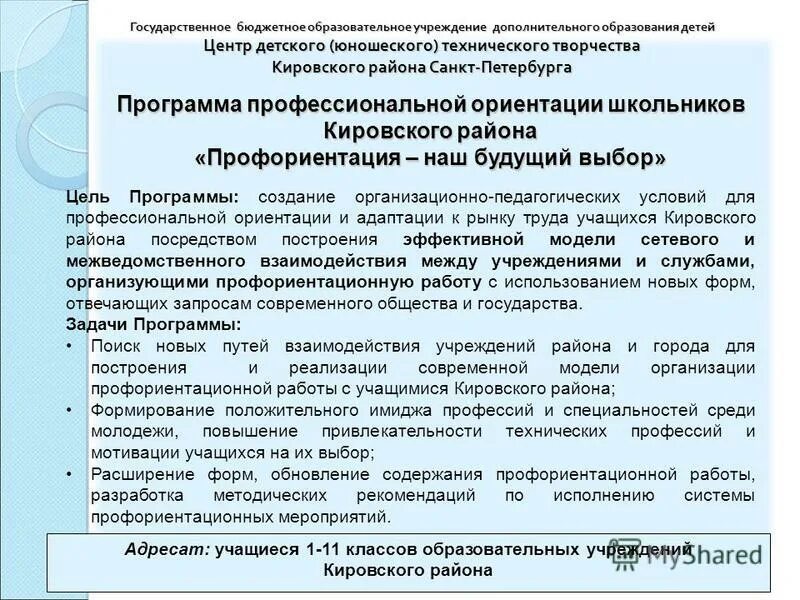 Государственное бюджетное образовательное учреждение дополнительного образования детей
Центр детского (юношеского) технического творчества
Кировского района Санкт-Петербурга

Программа профессиональной ориентации школьников Кировского района
«Профориентация – наш будущий выбор»

Цель Программы: создание организационно-педагогических условий для профессиональной ориентации и адаптации к рынку труда учащихся Кировского района посредством построения эффективной модели сетевого и межведомственного взаимодействия между учреждениями и службами, организующими профориентационную работу с использованием новых форм, отвечающих запросам современного общества и государства.

Задачи Программы:
• Поиск новых путей взаимодействия учреждений района и города для построения и реализации современной модели организации профориентационной работы с учащимися Кировского района;
• Формирование положительного имиджа профессий и специальностей среди молодежи, повышение привлекательности технических профессий и мотивации учащихся на их выбор;
• Расширение форм, обновление содержания профориентационной работы, разработка методических рекомендаций по исполнению системы профориентационных мероприятий.

Адресат: учащиеся 1-11 классов образовательных учреждений Кировского района

MyShared